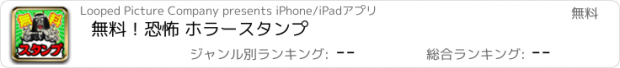 無料
スタンプ

Looped Picture Company presents iPhone/iPadアプリ

無料

無料！恐怖 ホラースタンプ

ジャンル別ランキング: --

総合ランキング: --